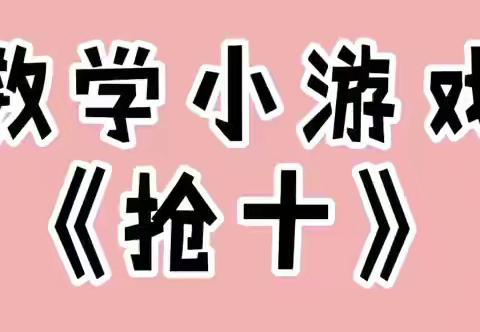 数学小游戏
《抢十》